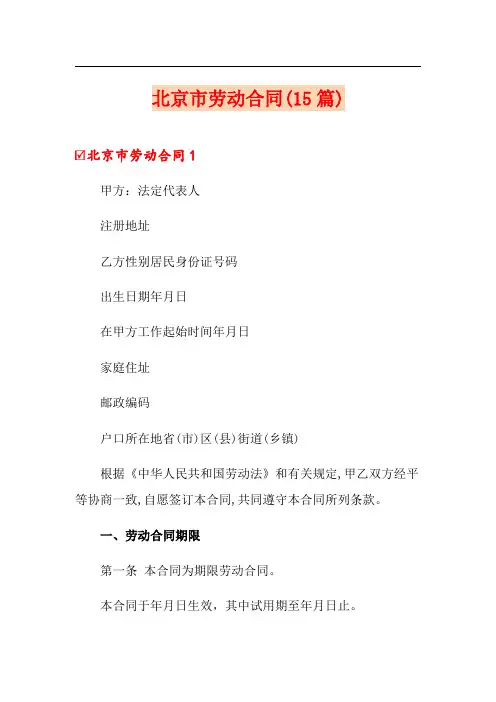 北京市劳动合同(15篇)

☑北京市劳动合同1

甲方：法定代表人

注册地址

乙方性别居民身份证号码

出生日期年月日

在甲方工作起始时间年月日

家庭住址

邮政编码

户口所在地省(市)区(县)街道(乡镇)

根据《中华人民共和国劳动法》和有关规定,甲乙双方经平等协商一致,自愿签订本合同,共同遵守本合同所列条款。

一、劳动合同期限

第一条 本合同为期限劳动合同。

本合同于年月日生效，其中试用期至年月日止。